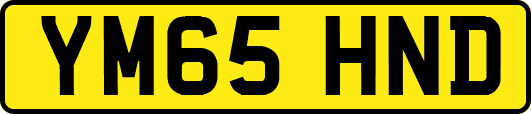 YM65 HND